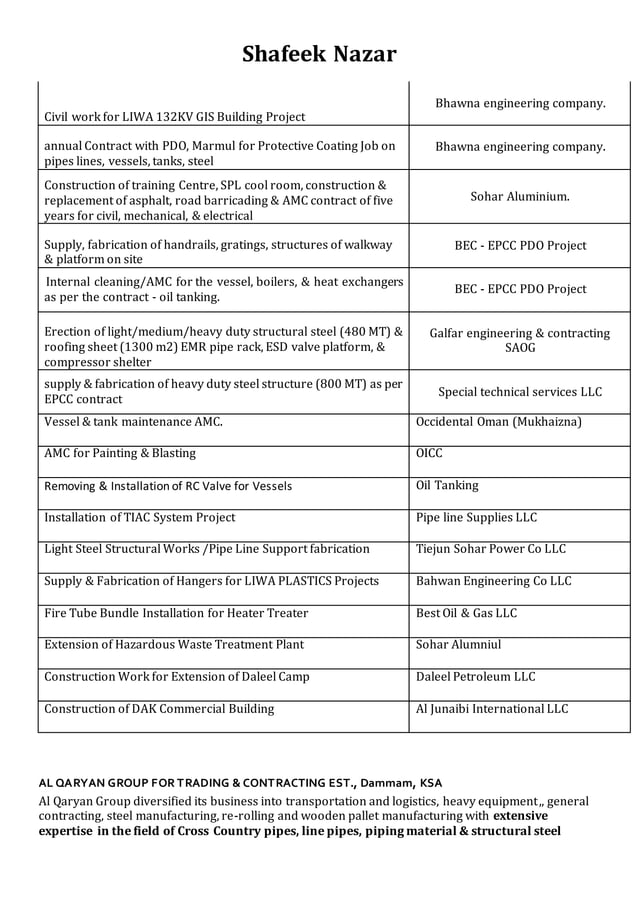 Shafeek Nazar

| | |
|---|---|
| Civil work for LIWA 132KV GIS Building Project | Bhawna engineering company. |
| annual Contract with PDO, Marmul for Protective Coating Job on pipes lines, vessels, tanks, steel | Bhawna engineering company. |
| Construction of training Centre, SPL cool room, construction & replacement of asphalt, road barricading & AMC contract of five years for civil, mechanical, & electrical | Sohar Aluminium. |
| Supply, fabrication of handrails, gratings, structures of walkway & platform on site | BEC - EPCC PDO Project |
| Internal cleaning/AMC for the vessel, boilers, & heat exchangers as per the contract - oil tanking. | BEC - EPCC PDO Project |
| Erection of light/medium/heavy duty structural steel (480 MT) & roofing sheet (1300 m2) EMR pipe rack, ESD valve platform, & compressor shelter | Galfar engineering & contracting SAOG |
| supply & fabrication of heavy duty steel structure (800 MT) as per EPCC contract | Special technical services LLC |
| Vessel & tank maintenance AMC. | Occidental Oman (Mukhaizna) |
| AMC for Painting & Blasting | OICC |
| Removing & Installation of RC Valve for Vessels | Oil Tanking |
| Installation of TIAC System Project | Pipe line Supplies LLC |
| Light Steel Structural Works /Pipe Line Support fabrication | Tiejun Sohar Power Co LLC |
| Supply & Fabrication of Hangers for LIWA PLASTICS Projects | Bahwan Engineering Co LLC |
| Fire Tube Bundle Installation for Heater Treater | Best Oil & Gas LLC |
| Extension of Hazardous Waste Treatment Plant | Sohar Alumniul |
| Construction Work for Extension of Daleel Camp | Daleel Petroleum LLC |
| Construction of DAK Commercial Building | Al Junaibi International LLC |

AL QARYAN GROUP FOR TRADING & CONTRACTING EST., Dammam, KSA

Al Qaryan Group diversified its business into transportation and logistics, heavy equipment,, general contracting, steel manufacturing, re-rolling and wooden pallet manufacturing with extensive expertise in the field of Cross Country pipes, line pipes, piping material & structural steel